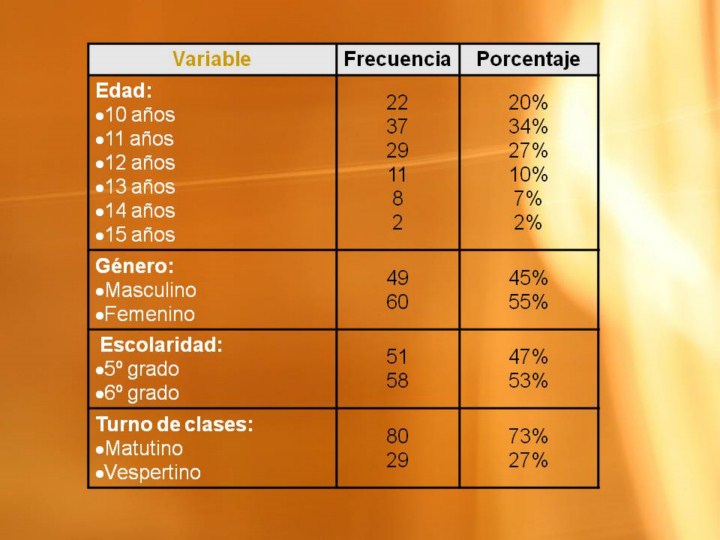 | Variable | Frecuencia | Porcentaje |
|---|---|---|
| Edad: • 10 años • 11 años • 12 años • 13 años • 14 años • 15 años | 22 37 29 11 8 2 | 20% 34% 27% 10% 7% 2% |
| Género: • Masculino • Femenino | 49 60 | 45% 55% |
| Escolaridad: • 5º grado • 6º grado | 51 58 | 47% 53% |
| Turno de clases: • Matutino • Vespertino | 80 29 | 73% 27% |